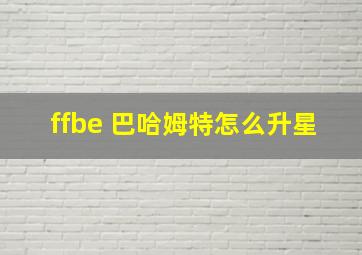 ffbe 巴哈姆特怎么升星